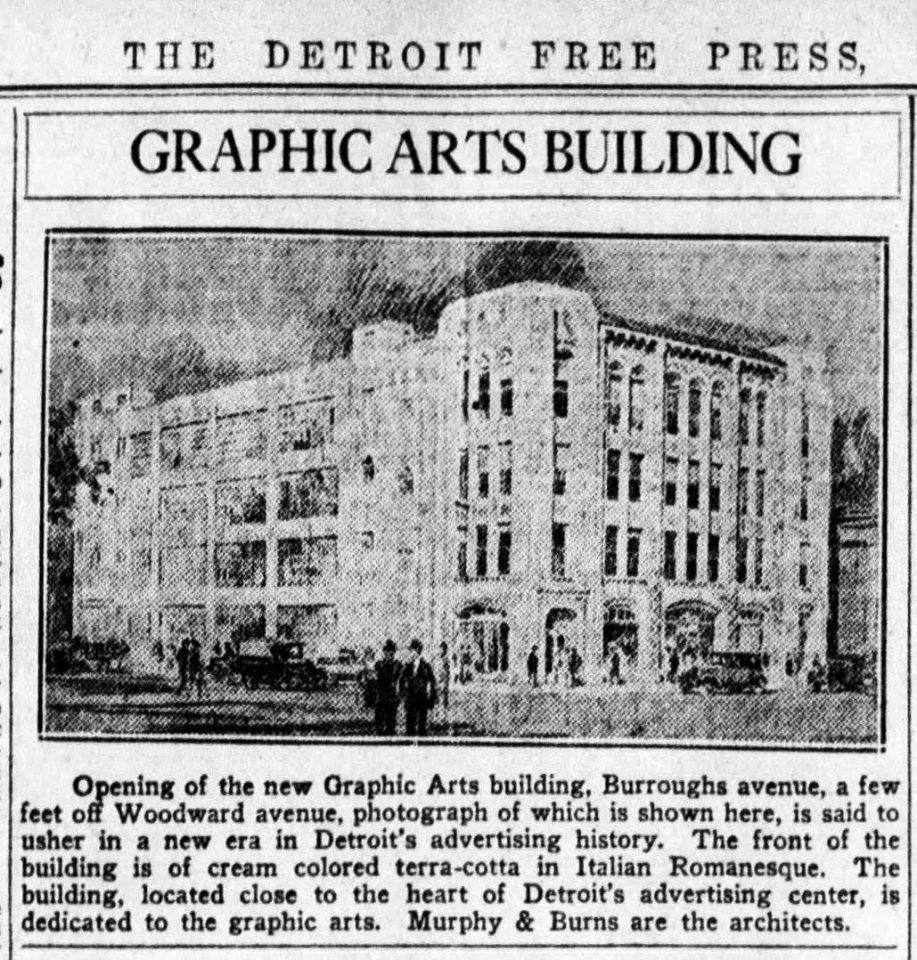 THE DETROIT FREE PRESS,

GRAPHIC ARTS BUILDING

Opening of the new Graphic Arts building, Burroughs avenue, a few feet off Woodward avenue, photograph of which is shown here, is said to usher in a new era in Detroit's advertising history. The front of the building is of cream colored terra-cotta in Italian Romanesque. The building, located close to the heart of Detroit's advertising center, is dedicated to the graphic arts. Murphy & Burns are the architects.